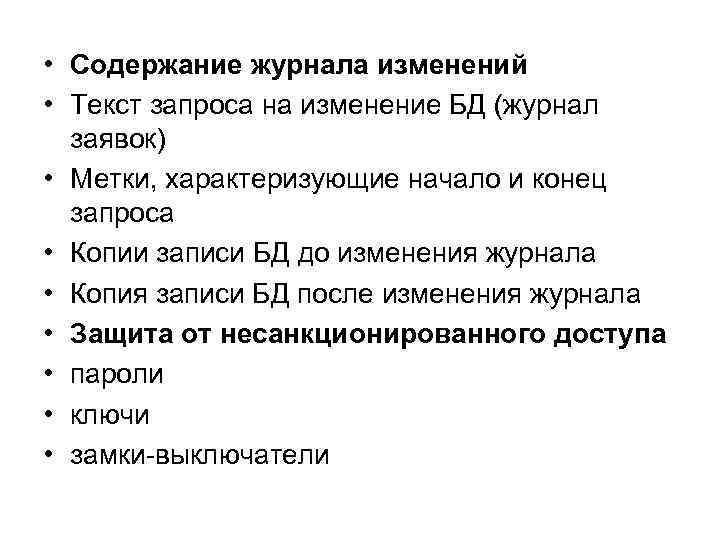 • Содержание журнала изменений
• Текст запроса на изменение БД (журнал заявок)
• Метки, характеризующие начало и конец запроса
• Копии записи БД до изменения журнала
• Копия записи БД после изменения журнала
• Защита от несанкционированного доступа
• пароли
• ключи
• замки-выключатели